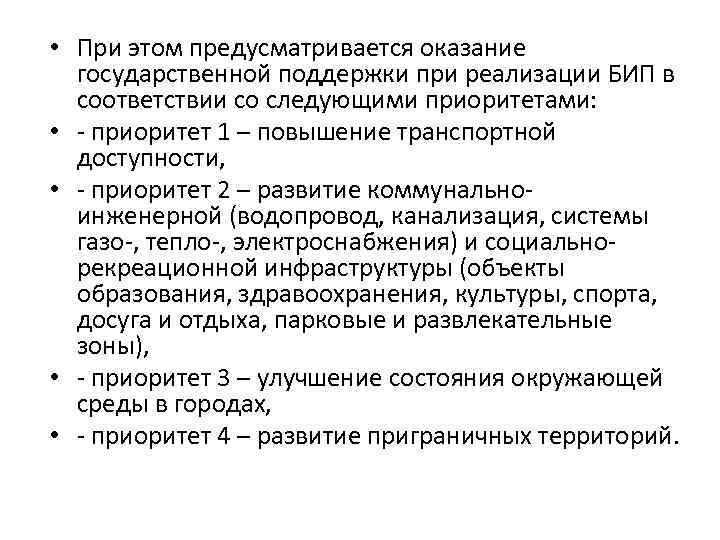 • При этом предусматривается оказание государственной поддержки при реализации БИП в соответствии со следующими приоритетами:

• - приоритет 1 – повышение транспортной доступности,

• - приоритет 2 – развитие коммунально-инженерной (водопровод, канализация, системы газо-, тепло-, электроснабжения) и социально-рекреационной инфраструктуры (объекты образования, здравоохранения, культуры, спорта, досуга и отдыха, парковые и развлекательные зоны),

• - приоритет 3 – улучшение состояния окружающей среды в городах,

• - приоритет 4 – развитие приграничных территорий.